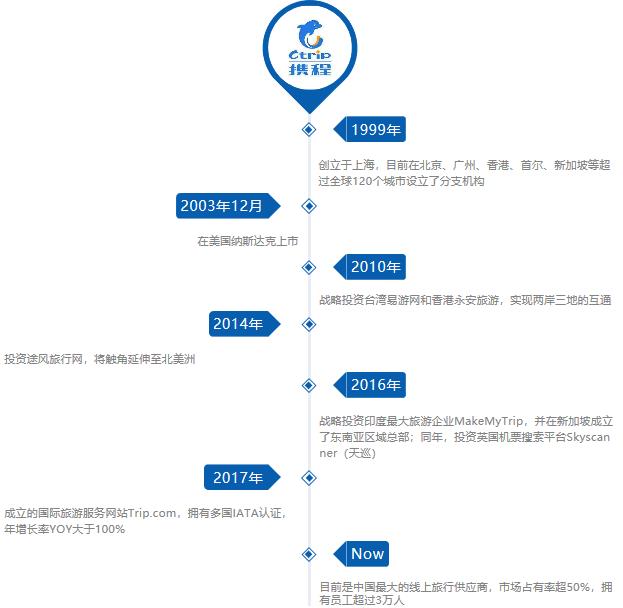 Ctrip
携程

1999年

创立于上海，目前在北京、广州、香港、首尔、新加坡等超过全球120个城市设立了分支机构

2003年12月

在美国纳斯达克上市

2010年

战略投资台湾易游网和香港永安旅游，实现两岸三地的互通

2014年

投资途风旅行网，将触角延伸至北美洲

2016年

战略投资印度最大旅游企业MakeMyTrip，并在新加坡成立了东南亚区域总部；同年，投资英国机票搜索平台Skyscanner（天巡）

2017年

成立的国际旅游服务网站Trip.com，拥有多国IATA认证，年增长率YOY大于100%

Now

目前是中国最大的线上旅行供应商，市场占有率超50%，拥有员工超过3万人